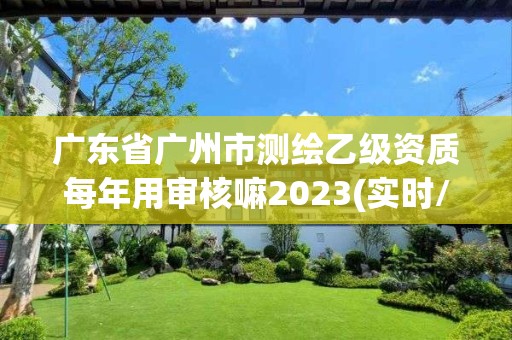 广东省广州市测绘乙级资质每年用审核嘛2023(实时/